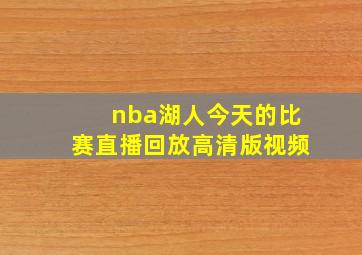 nba湖人今天的比赛直播回放高清版视频